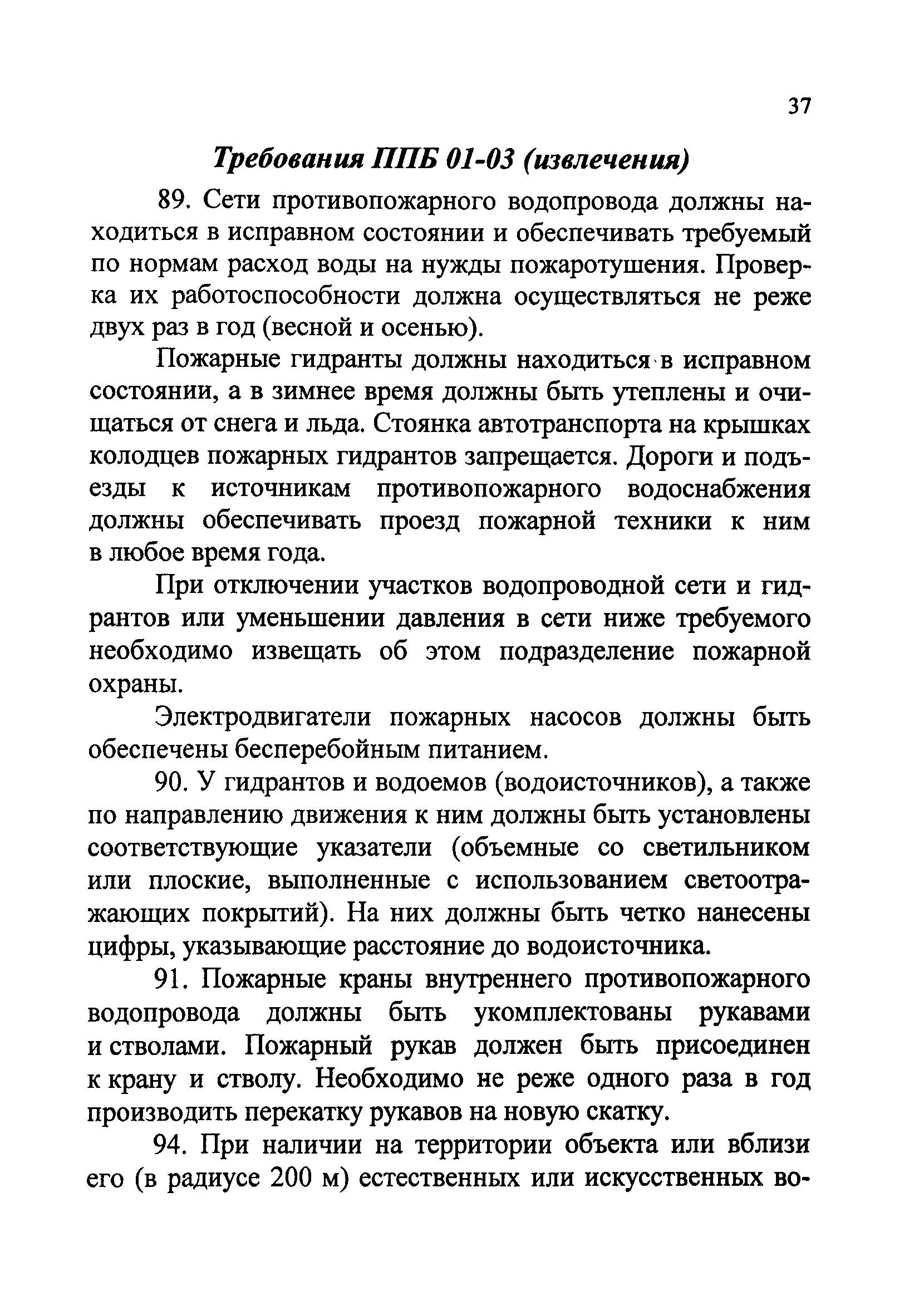 37

Требования ППБ 01-03 (извлечения)

89. Сети противопожарного водопровода должны находиться в исправном состоянии и обеспечивать требуемый по нормам расход воды на нужды пожаротушения. Проверка их работоспособности должна осуществляться не реже двух раз в год (весной и осенью).

Пожарные гидранты должны находиться в исправном состоянии, а в зимнее время должны быть утеплены и очищаться от снега и льда. Стоянка автотранспорта на крышках колодцев пожарных гидрантов запрещается. Дороги и подъезды к источникам противопожарного водоснабжения должны обеспечивать проезд пожарной техники к ним в любое время года.

При отключении участков водопроводной сети и гидрантов или уменьшении давления в сети ниже требуемого необходимо извещать об этом подразделение пожарной охраны.

Электродвигатели пожарных насосов должны быть обеспечены бесперебойным питанием.

90. У гидрантов и водоемов (водоисточников), а также по направлению движения к ним должны быть установлены соответствующие указатели (объемные со светильником или плоские, выполненные с использованием светоотражающих покрытий). На них должны быть четко нанесены цифры, указывающие расстояние до водоисточника.

91. Пожарные краны внутреннего противопожарного водопровода должны быть укомплектованы рукавами и стволами. Пожарный рукав должен быть присоединен к крану и стволу. Необходимо не реже одного раза в год производить перекатку рукавов на новую скатку.

94. При наличии на территории объекта или вблизи его (в радиусе 200 м) естественных или искусственных во-